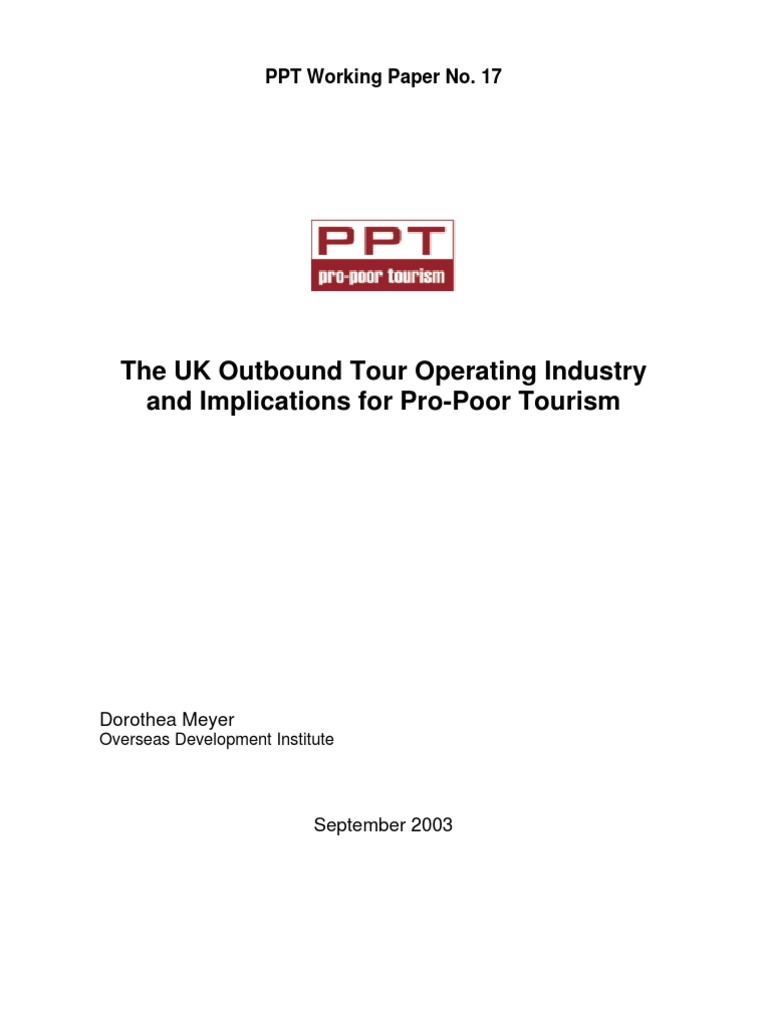 PPT Working Paper No. 17

PPT
pro-poor tourism

The UK Outbound Tour Operating Industry and Implications for Pro-Poor Tourism

Dorothea Meyer
Overseas Development Institute

September 2003